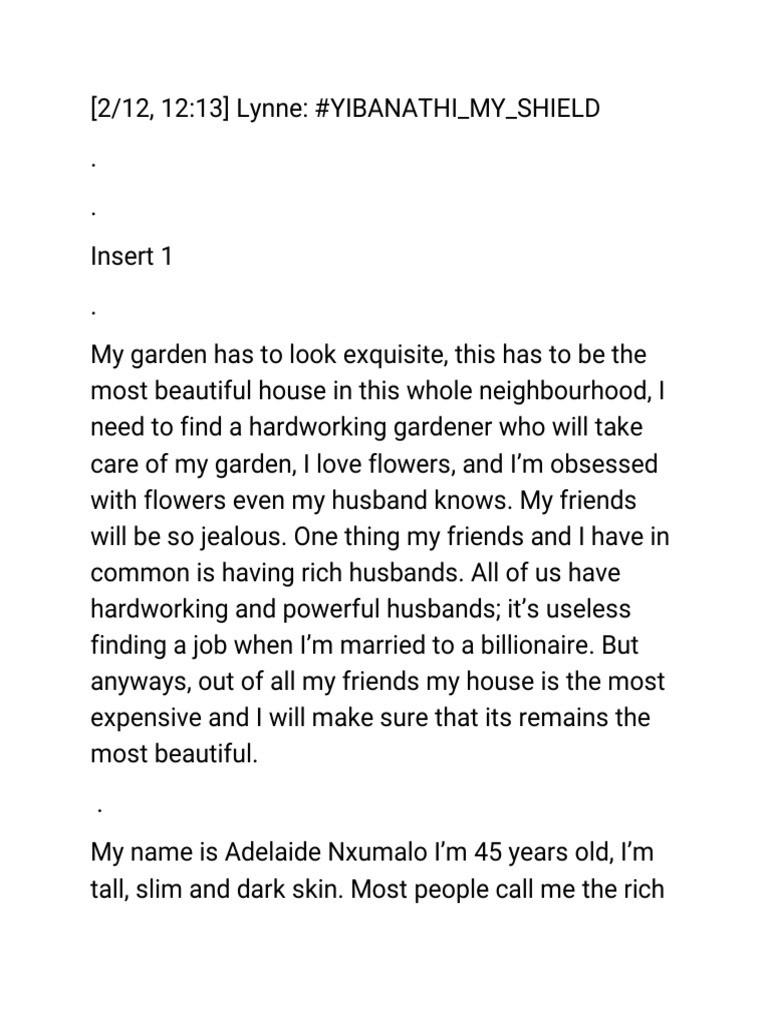 [2/12, 12:13] Lynne: #YIBANATHI_MY_SHIELD

.

.

Insert 1

.

My garden has to look exquisite, this has to be the most beautiful house in this whole neighbourhood, I need to find a hardworking gardener who will take care of my garden, I love flowers, and I'm obsessed with flowers even my husband knows. My friends will be so jealous. One thing my friends and I have in common is having rich husbands. All of us have hardworking and powerful husbands; it's useless finding a job when I'm married to a billionaire. But anyways, out of all my friends my house is the most expensive and I will make sure that its remains the most beautiful.

.

My name is Adelaide Nxumalo I'm 45 years old, I'm tall, slim and dark skin. Most people call me the rich